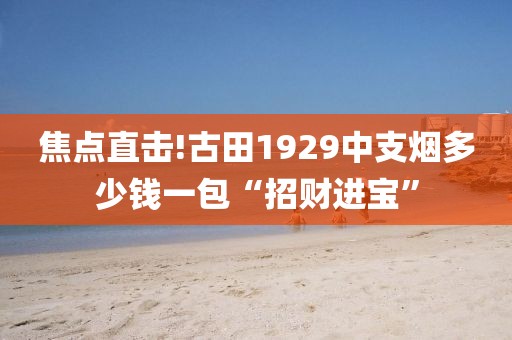 焦点直击!古田1929中支烟多少钱一包“招财进宝”